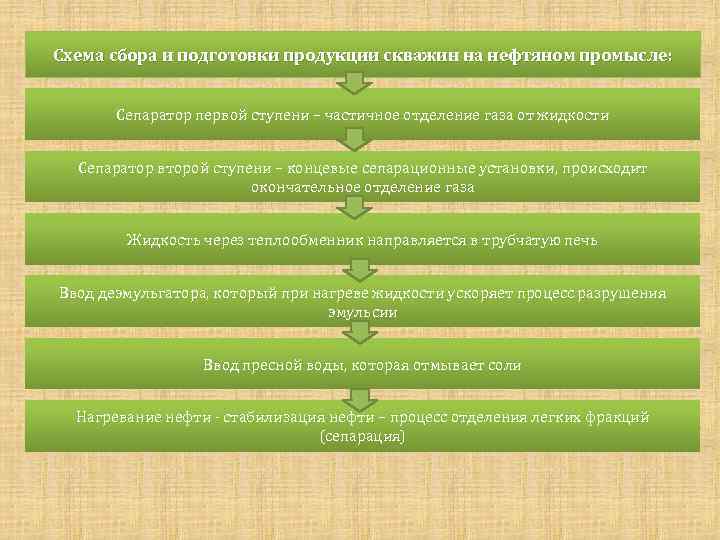 Схема сбора и подготовки продукции скважин на нефтяном промысле:

Сепаратор первой ступени – частичное отделение газа от жидкости

Сепаратор второй ступени – концевые сепарационные установки, происходит окончательное отделение газа

Жидкость через теплообменник направляется в трубчатую печь

Ввод деэмульгатора, который при нагреве жидкости ускоряет процесс разрушения эмульсии

Ввод пресной воды, которая отмывает соли

Нагревание нефти - стабилизация нефти – процесс отделения легких фракций (сепарация)